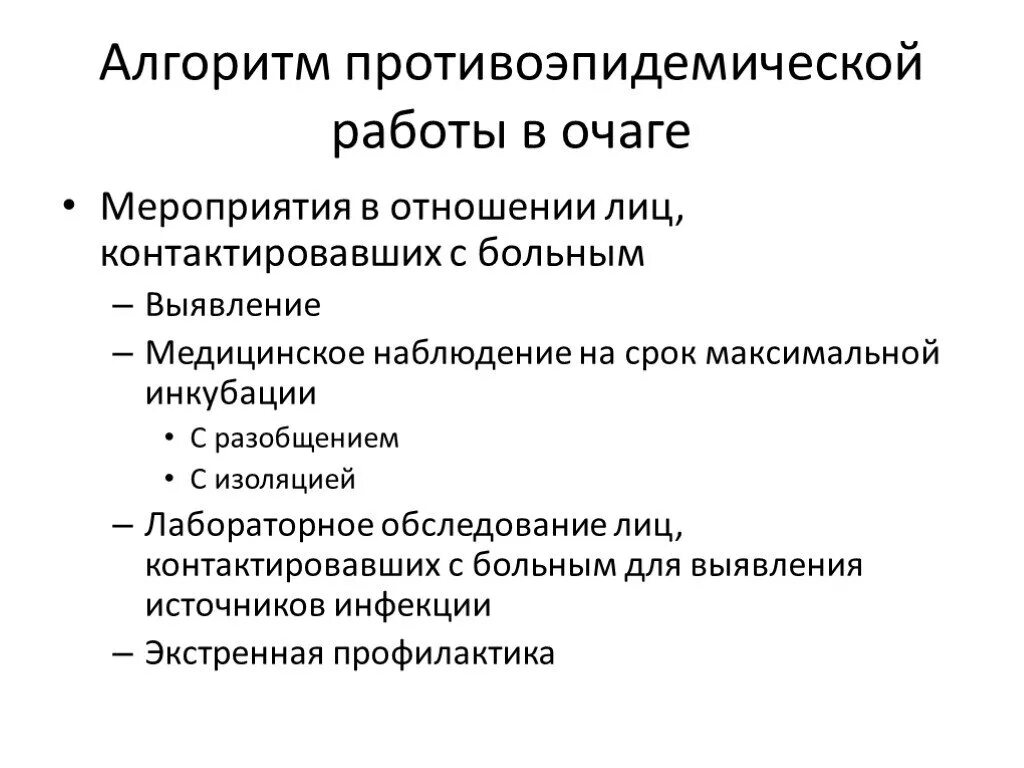 Алгоритм противоэпидемической работы в очаге

• Мероприятия в отношении лиц, контактировавших с больным
– Выявление
– Медицинское наблюдение на срок максимальной инкубации
• С разобщением
• С изоляцией
– Лабораторное обследование лиц, контактировавших с больным для выявления источников инфекции
– Экстренная профилактика